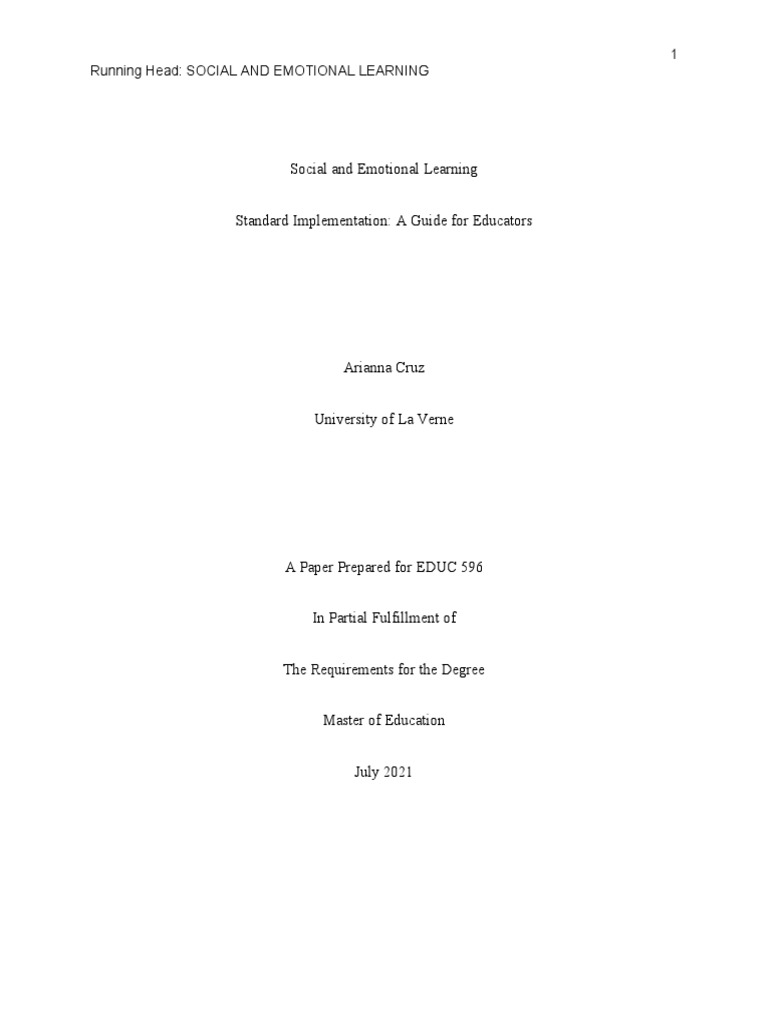 1

Running Head: SOCIAL AND EMOTIONAL LEARNING

Social and Emotional Learning

Standard Implementation: A Guide for Educators

Arianna Cruz

University of La Verne

A Paper Prepared for EDUC 596

In Partial Fulfillment of

The Requirements for the Degree

Master of Education

July 2021